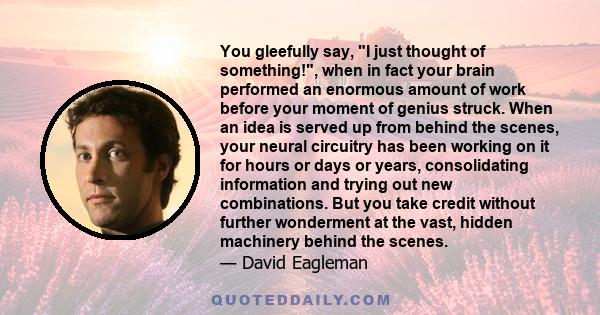 You gleefully say, "I just thought of something!", when in fact your brain performed an enormous amount of work before your moment of genius struck. When an idea is served up from behind the scenes, your neural circuitry has been working on it for hours or days or years, consolidating information and trying out new combinations. But you take credit without further wonderment at the vast, hidden machinery behind the scenes.
— David Eagleman

QUOTEDDAILY.COM